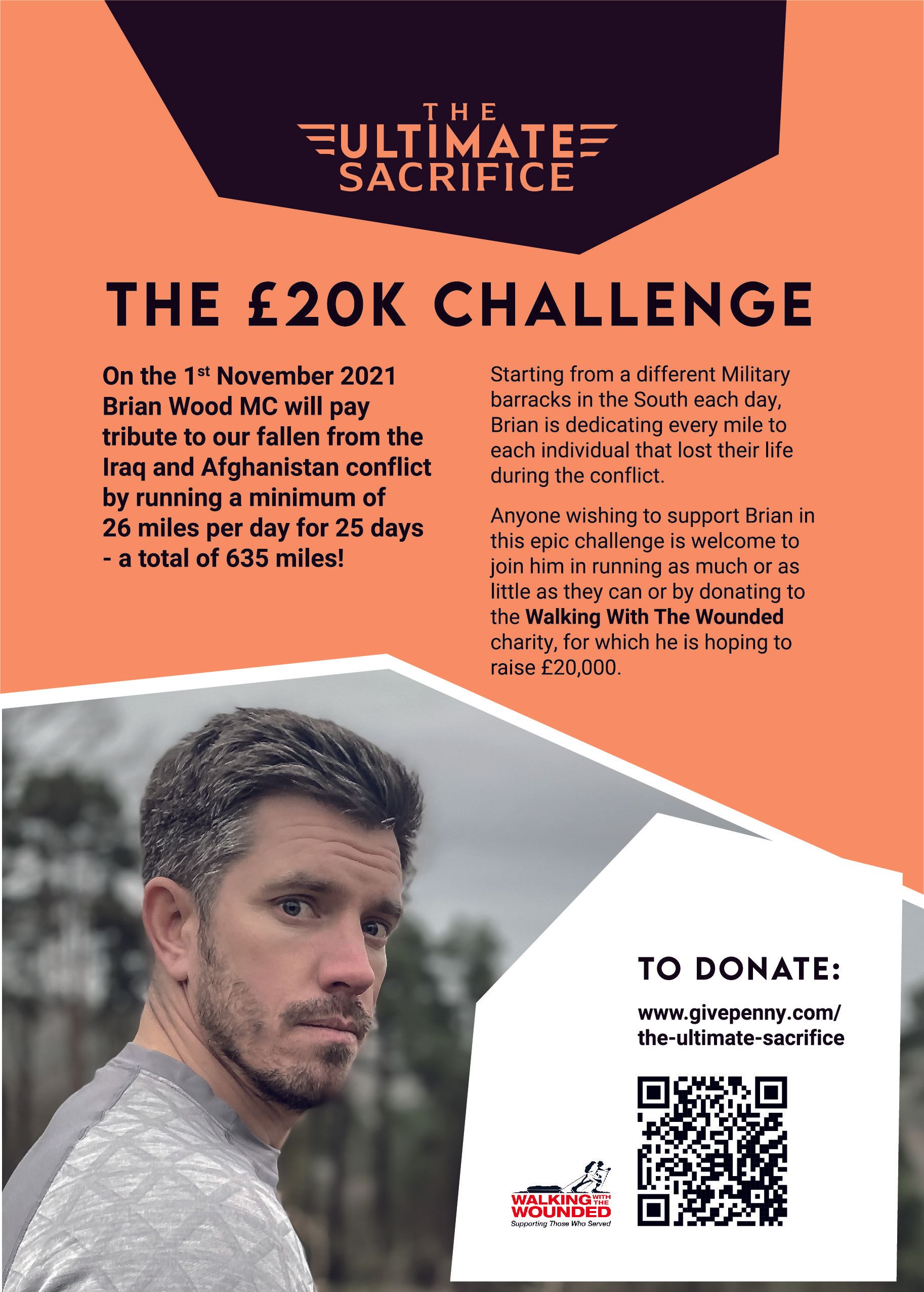 THE
ULTIMATE
SACRIFICE

THE £20K CHALLENGE

On the 1st November 2021 Brian Wood MC will pay tribute to our fallen from the Iraq and Afghanistan conflict by running a minimum of 26 miles per day for 25 days - a total of 635 miles!

Starting from a different Military barracks in the South each day, Brian is dedicating every mile to each individual that lost their life during the conflict.

Anyone wishing to support Brian in this epic challenge is welcome to join him in running as much or as little as they can or by donating to the Walking With The Wounded charity, for which he is hoping to raise £20,000.

TO DONATE:

www.givepenny.com/
the-ultimate-sacrifice

WALKING WITH THE WOUNDED
Supporting Those Who Served